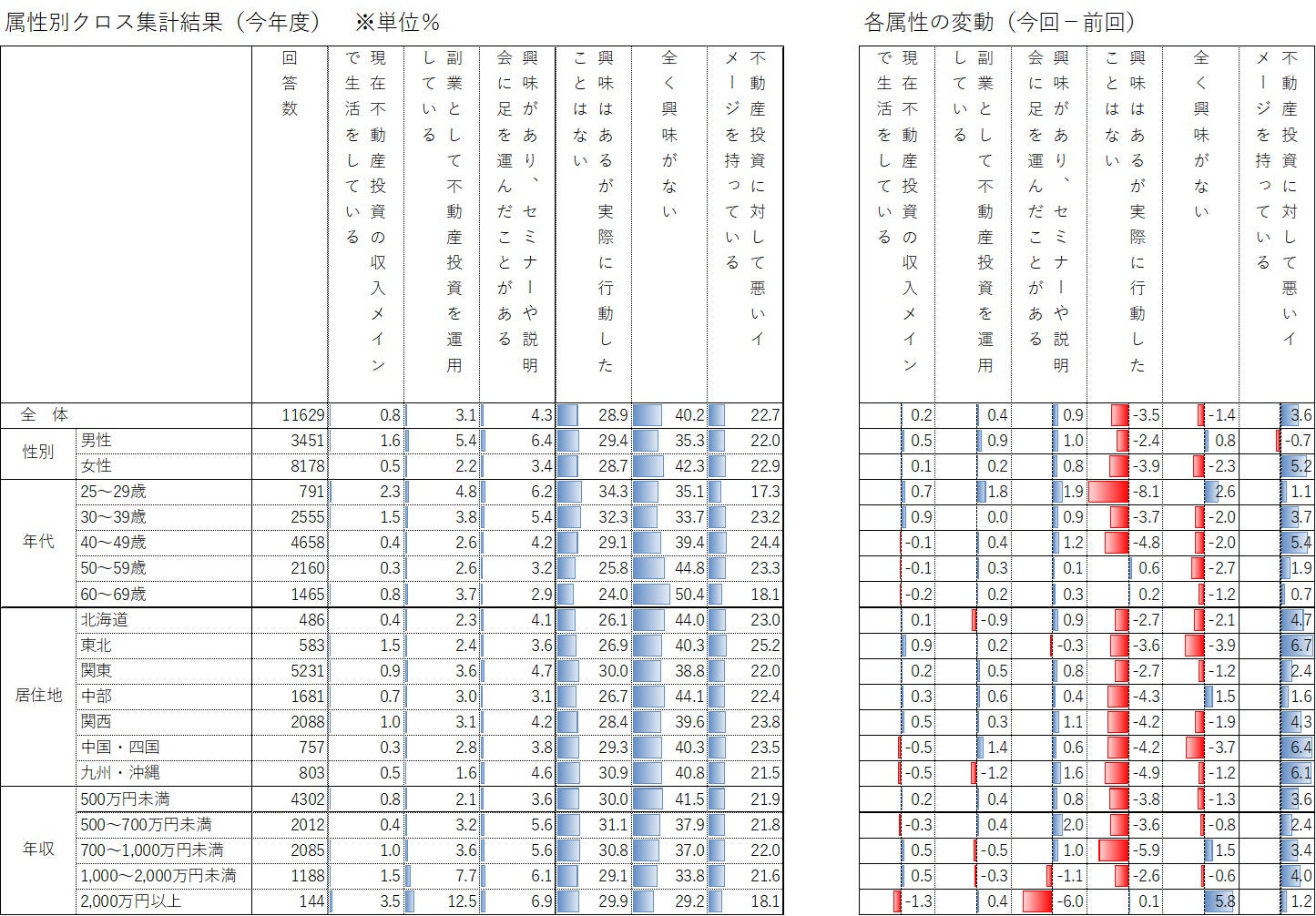 属性別クロス集計結果（今年度）　※単位％

| | | 回答数 | 現在不動産投資の収入メインで生活をしている | 副業として不動産投資を運用している | 興味があり、セミナーや説明会に足を運んだことがある | 興味はあるが実際に行動したことはない | 全く興味がない | 不動産投資に対して悪いイメージを持っている |
|---|---|---|---|---|---|---|---|---|
| 全　体 | | 11629 | 0.8 | 3.1 | 4.3 | 28.9 | 40.2 | 22.7 |
| 性別 | 男性 | 3451 | 1.6 | 5.4 | 6.4 | 29.4 | 35.3 | 22.0 |
| | 女性 | 8178 | 0.5 | 2.2 | 3.4 | 28.7 | 42.3 | 22.9 |
| 年代 | 25～29歳 | 791 | 2.3 | 4.8 | 6.2 | 34.3 | 35.1 | 17.3 |
| | 30～39歳 | 2555 | 1.5 | 3.8 | 5.4 | 32.3 | 33.7 | 23.2 |
| | 40～49歳 | 4658 | 0.4 | 2.6 | 4.2 | 29.1 | 39.4 | 24.4 |
| | 50～59歳 | 2160 | 0.3 | 2.6 | 3.2 | 25.8 | 44.8 | 23.3 |
| | 60～69歳 | 1465 | 0.8 | 3.7 | 2.9 | 24.0 | 50.4 | 18.1 |
| 居住地 | 北海道 | 486 | 0.4 | 2.3 | 4.1 | 26.1 | 44.0 | 23.0 |
| | 東北 | 583 | 1.5 | 2.4 | 3.6 | 26.9 | 40.3 | 25.2 |
| | 関東 | 5231 | 0.9 | 3.6 | 4.7 | 30.0 | 38.8 | 22.0 |
| | 中部 | 1681 | 0.7 | 3.0 | 3.1 | 26.7 | 44.1 | 22.4 |
| | 関西 | 2088 | 1.0 | 3.1 | 4.2 | 28.4 | 39.6 | 23.8 |
| | 中国・四国 | 757 | 0.3 | 2.8 | 3.8 | 29.3 | 40.3 | 23.5 |
| | 九州・沖縄 | 803 | 0.5 | 1.6 | 4.6 | 30.9 | 40.8 | 21.5 |
| 年収 | 500万円未満 | 4302 | 0.8 | 2.1 | 3.6 | 30.0 | 41.5 | 21.9 |
| | 500～700万円未満 | 2012 | 0.4 | 3.2 | 5.6 | 31.1 | 37.9 | 21.8 |
| | 700～1,000万円未満 | 2085 | 1.0 | 3.6 | 5.6 | 30.8 | 37.0 | 22.0 |
| | 1,000～2,000万円未満 | 1188 | 1.5 | 7.7 | 6.1 | 29.1 | 33.8 | 21.6 |
| | 2,000万円以上 | 144 | 3.5 | 12.5 | 6.9 | 29.9 | 29.2 | 18.1 |

各属性の変動（今回－前回）

| 現在不動産投資の収入メインで生活をしている | 副業として不動産投資を運用している | 興味があり、セミナーや説明会に足を運んだことがある | 興味はあるが実際に行動したことはない | 全く興味がない | 不動産投資に対して悪いイメージを持っている |
|---|---|---|---|---|---|
| 0.2 | 0.4 | 0.9 | -3.5 | -1.4 | 3.6 |
| 0.5 | 0.9 | 1.0 | -2.4 | 0.8 | -0.7 |
| 0.1 | 0.2 | 0.8 | -3.9 | -2.3 | 5.2 |
| 0.7 | 1.8 | 1.9 | -8.1 | 2.6 | 1.1 |
| 0.9 | 0.0 | 0.9 | -3.7 | -2.0 | 3.7 |
| -0.1 | 0.4 | 1.2 | -4.8 | -2.0 | 5.4 |
| -0.1 | 0.3 | 0.1 | 0.6 | -2.7 | 1.9 |
| -0.2 | 0.2 | 0.3 | 0.2 | -1.2 | 0.7 |
| 0.1 | -0.9 | 0.9 | -2.7 | -2.1 | 4.7 |
| 0.9 | 0.2 | -0.3 | -3.6 | -3.9 | 6.7 |
| 0.2 | 0.5 | 0.8 | -2.7 | -1.2 | 2.4 |
| 0.3 | 0.6 | 0.4 | -4.3 | 1.5 | 1.6 |
| 0.5 | 0.3 | 1.1 | -4.2 | -1.9 | 4.3 |
| -0.5 | 1.4 | 0.6 | -4.2 | -3.7 | 6.4 |
| -0.5 | -1.2 | 1.6 | -4.9 | -1.2 | 6.1 |
| 0.2 | 0.4 | 0.8 | -3.8 | -1.3 | 3.6 |
| -0.3 | 0.4 | 2.0 | -3.6 | -0.8 | 2.4 |
| 0.5 | -0.5 | 1.0 | -5.9 | 1.5 | 3.4 |
| 0.5 | -0.3 | -1.1 | -2.6 | -0.6 | 4.0 |
| -1.3 | 0.4 | -6.0 | 0.1 | 5.8 | 1.2 |